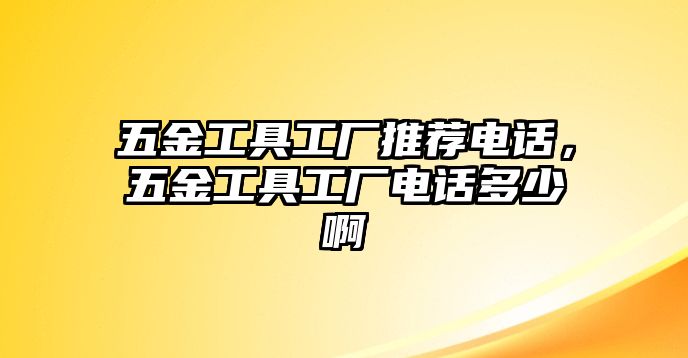 五金工具工厂推荐电话，五金工具工厂电话多少啊